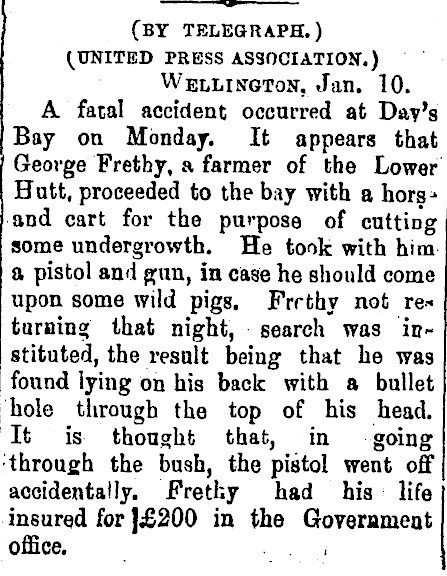 (BY TELEGRAPH.)
(UNITED PRESS ASSOCIATION.)
WELLINGTON, Jan. 10.

A fatal accident occurred at Day's Bay on Monday. It appears that George Frethy, a farmer of the Lower Hutt, proceeded to the bay with a horse and cart for the purpose of cutting some undergrowth. He took with him a pistol and gun, in case he should come upon some wild pigs. Frethy not returning that night, search was instituted, the result being that he was found lying on his back with a bullet hole through the top of his head. It is thought that, in going through the bush, the pistol went off accidentally. Frethy had his life insured for £200 in the Government office.